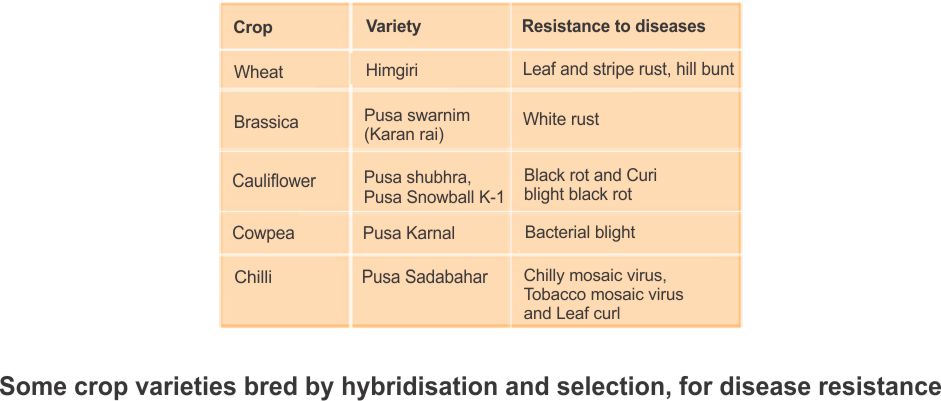 | Crop | Variety | Resistance to diseases |
|---|---|---|
| Wheat | Himgiri | Leaf and stripe rust, hill bunt |
| Brassica | Pusa swarnim (Karan rai) | White rust |
| Cauliflower | Pusa shubhra, Pusa Snowball K-1 | Black rot and Curi blight black rot |
| Cowpea | Pusa Karnal | Bacterial blight |
| Chilli | Pusa Sadabahar | Chilly mosaic virus, Tobacco mosaic virus and Leaf curl |

Some crop varieties bred by hybridisation and selection, for disease resistance